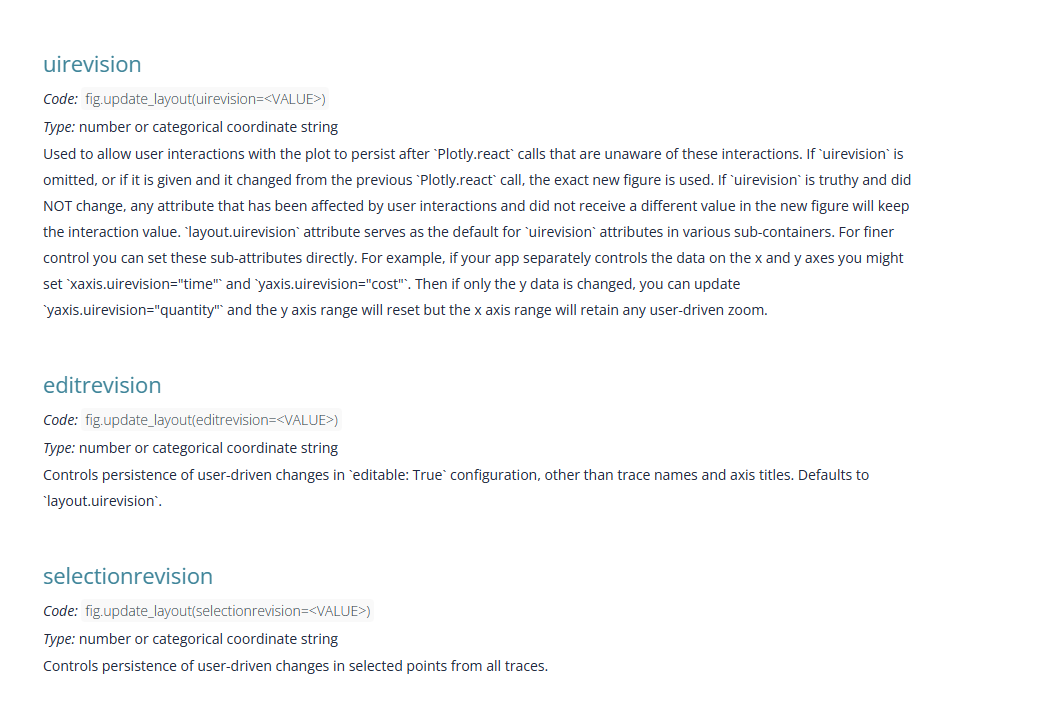 uirevision

Code: fig.update_layout(uirevision=<VALUE>)

Type: number or categorical coordinate string

Used to allow user interactions with the plot to persist after `Plotly.react` calls that are unaware of these interactions. If `uirevision` is omitted, or if it is given and it changed from the previous `Plotly.react` call, the exact new figure is used. If `uirevision` is truthy and did NOT change, any attribute that has been affected by user interactions and did not receive a different value in the new figure will keep the interaction value. `layout.uirevision` attribute serves as the default for `uirevision` attributes in various sub-containers. For finer control you can set these sub-attributes directly. For example, if your app separately controls the data on the x and y axes you might set `xaxis.uirevision="time"` and `yaxis.uirevision="cost"`. Then if only the y data is changed, you can update `yaxis.uirevision="quantity"` and the y axis range will reset but the x axis range will retain any user-driven zoom.

editrevision

Code: fig.update_layout(editrevision=<VALUE>)

Type: number or categorical coordinate string

Controls persistence of user-driven changes in `editable: True` configuration, other than trace names and axis titles. Defaults to `layout.uirevision`.

selectionrevision

Code: fig.update_layout(selectionrevision=<VALUE>)

Type: number or categorical coordinate string

Controls persistence of user-driven changes in selected points from all traces.